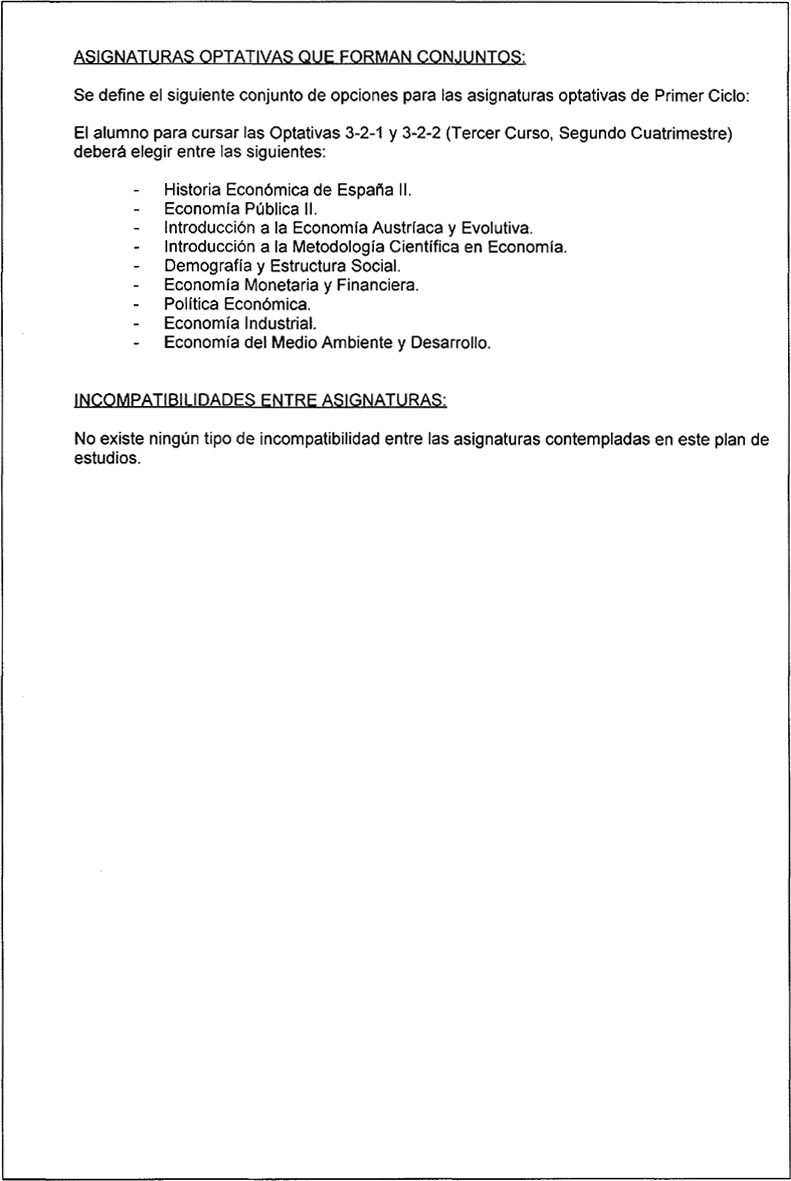 ASIGNATURAS OPTATIVAS QUE FORMAN CONJUNTOS:

Se define el siguiente conjunto de opciones para las asignaturas optativas de Primer Ciclo:

El alumno para cursar las Optativas 3-2-1 y 3-2-2 (Tercer Curso, Segundo Cuatrimestre) deberá elegir entre las siguientes:

- Historia Económica de España II.
- Economía Pública II.
- Introducción a la Economía Austríaca y Evolutiva.
- Introducción a la Metodología Científica en Economía.
- Demografía y Estructura Social.
- Economía Monetaria y Financiera.
- Política Económica.
- Economía Industrial.
- Economía del Medio Ambiente y Desarrollo.

INCOMPATIBILIDADES ENTRE ASIGNATURAS:

No existe ningún tipo de incompatibilidad entre las asignaturas contempladas en este plan de estudios.